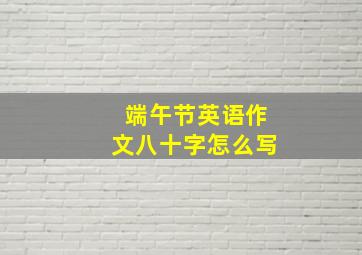 端午节英语作文八十字怎么写